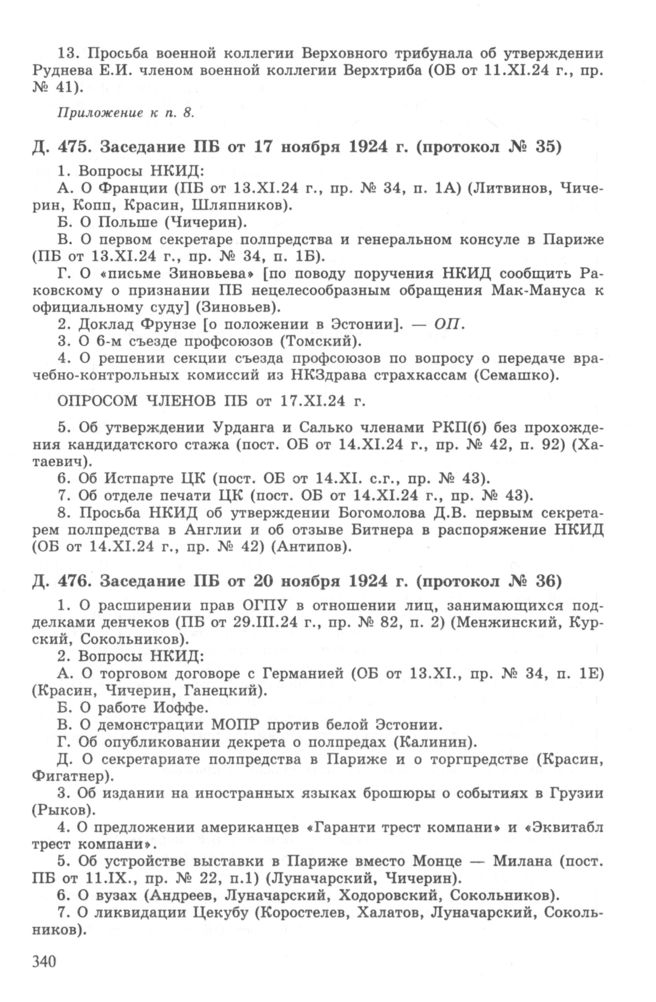 13. Просьба военной коллегии Верховного трибунала об утверждении Руднева Е.И. членом военной коллегии Верхтриба (ОБ от 11.XI.24 г., пр. № 41).

Приложение к п. 8.

Д. 475. Заседание ПБ от 17 ноября 1924 г. (протокол № 35)

1. Вопросы НКИД:
А. О Франции (ПБ от 13.XI.24 г., пр. № 34, п. 1А) (Литвинов, Чичерин, Копп, Красин, Шляпников).
Б. О Польше (Чичерин).
В. О первом секретаре полпредства и генеральном консуле в Париже (ПБ от 13.XI.24 г., пр. № 34, п. 1Б).
Г. О «письме Зиновьева» [по поводу поручения НКИД сообщить Раковскому о признании ПБ нецелесообразным обращения Мак-Мануса к официальному суду] (Зиновьев).
2. Доклад Фрунзе [о положении в Эстонии]. — ОП.
3. О 6-м съезде профсоюзов (Томский).
4. О решении секции съезда профсоюзов по вопросу о передаче врачебно-контрольных комиссий из НКЗдрава страхкассам (Семашко).

ОПРОСОМ ЧЛЕНОВ ПБ от 17.XI.24 г.

5. Об утверждении Урданга и Салько членами РКП(б) без прохождения кандидатского стажа (пост. ОБ от 14.XI.24 г., пр. № 42, п. 92) (Хатаевич).
6. Об Истпарте ЦК (пост. ОБ от 14.XI. с.г., пр. № 43).
7. Об отделе печати ЦК (пост. ОБ от 14.XI.24 г., пр. № 43).
8. Просьба НКИД об утверждении Богомолова Д.В. первым секретарем полпредства в Англии и об отзыве Битнера в распоряжение НКИД (ОБ от 14.XI.24 г., пр. № 42) (Антипов).

Д. 476. Заседание ПБ от 20 ноября 1924 г. (протокол № 36)

1. О расширении прав ОГПУ в отношении лиц, занимающихся подделками денчеков (ПБ от 29.III.24 г., пр. № 82, п. 2) (Менжинский, Курский, Сокольников).
2. Вопросы НКИД:
А. О торговом договоре с Германией (ОБ от 13.XI., пр. № 34, п. 1Е) (Красин, Чичерин, Ганецкий).
Б. О работе Иоффе.
В. О демонстрации МОПР против белой Эстонии.
Г. Об опубликовании декрета о полпредах (Калинин).
Д. О секретариате полпредства в Париже и о торгпредстве (Красин, Фигатнер).
3. Об издании на иностранных языках брошюры о событиях в Грузии (Рыков).
4. О предложении американцев «Гаранти трест компани» и «Эквитабл трест компани».
5. Об устройстве выставки в Париже вместо Монце — Милана (пост. ПБ от 11.IX., пр. № 22, п.1) (Луначарский, Чичерин).
6. О вузах (Андреев, Луначарский, Ходоровский, Сокольников).
7. О ликвидации Цекубу (Коростелев, Халатов, Луначарский, Сокольников).

340